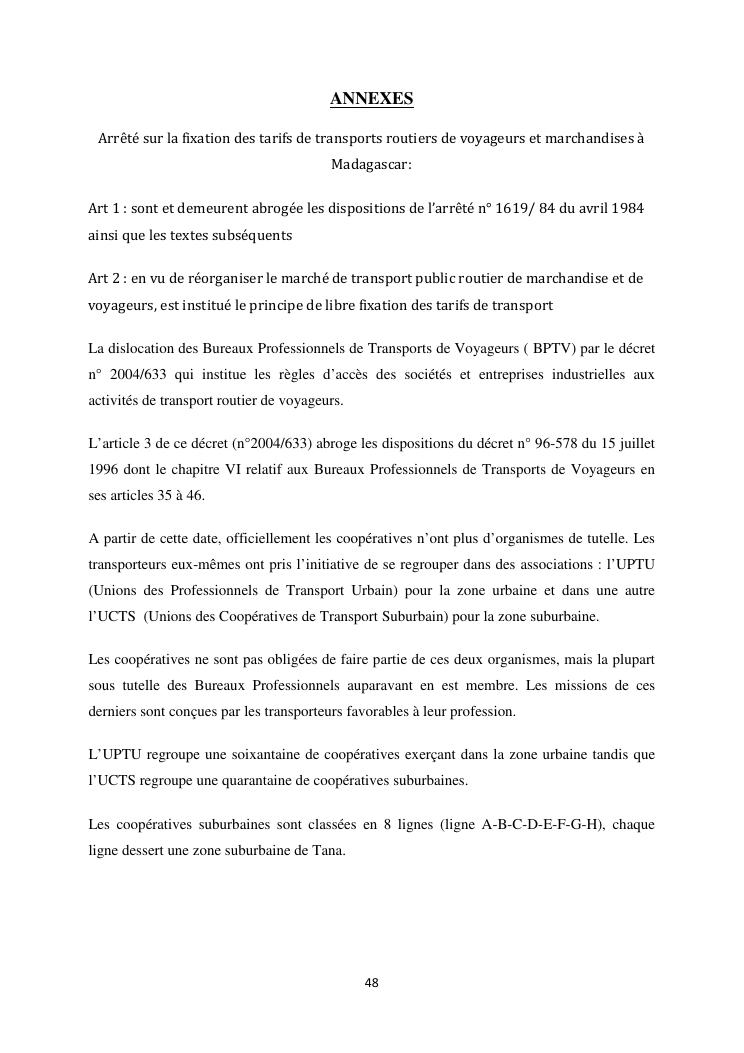 ANNEXES

Arrêté sur la fixation des tarifs de transports routiers de voyageurs et marchandises à Madagascar:

Art 1 : sont et demeurent abrogée les dispositions de l'arrêté n° 1619/ 84 du avril 1984 ainsi que les textes subséquents

Art 2 : en vu de réorganiser le marché de transport public routier de marchandise et de voyageurs, est institué le principe de libre fixation des tarifs de transport

La dislocation des Bureaux Professionnels de Transports de Voyageurs ( BPTV) par le décret n° 2004/633 qui institue les règles d'accès des sociétés et entreprises industrielles aux activités de transport routier de voyageurs.

L'article 3 de ce décret (n°2004/633) abroge les dispositions du décret n° 96-578 du 15 juillet 1996 dont le chapitre VI relatif aux Bureaux Professionnels de Transports de Voyageurs en ses articles 35 à 46.

A partir de cette date, officiellement les coopératives n'ont plus d'organismes de tutelle. Les transporteurs eux-mêmes ont pris l'initiative de se regrouper dans des associations : l'UPTU (Unions des Professionnels de Transport Urbain) pour la zone urbaine et dans une autre l'UCTS (Unions des Coopératives de Transport Suburbain) pour la zone suburbaine.

Les coopératives ne sont pas obligées de faire partie de ces deux organismes, mais la plupart sous tutelle des Bureaux Professionnels auparavant en est membre. Les missions de ces derniers sont conçues par les transporteurs favorables à leur profession.

L'UPTU regroupe une soixantaine de coopératives exerçant dans la zone urbaine tandis que l'UCTS regroupe une quarantaine de coopératives suburbaines.

Les coopératives suburbaines sont classées en 8 lignes (ligne A-B-C-D-E-F-G-H), chaque ligne dessert une zone suburbaine de Tana.

48